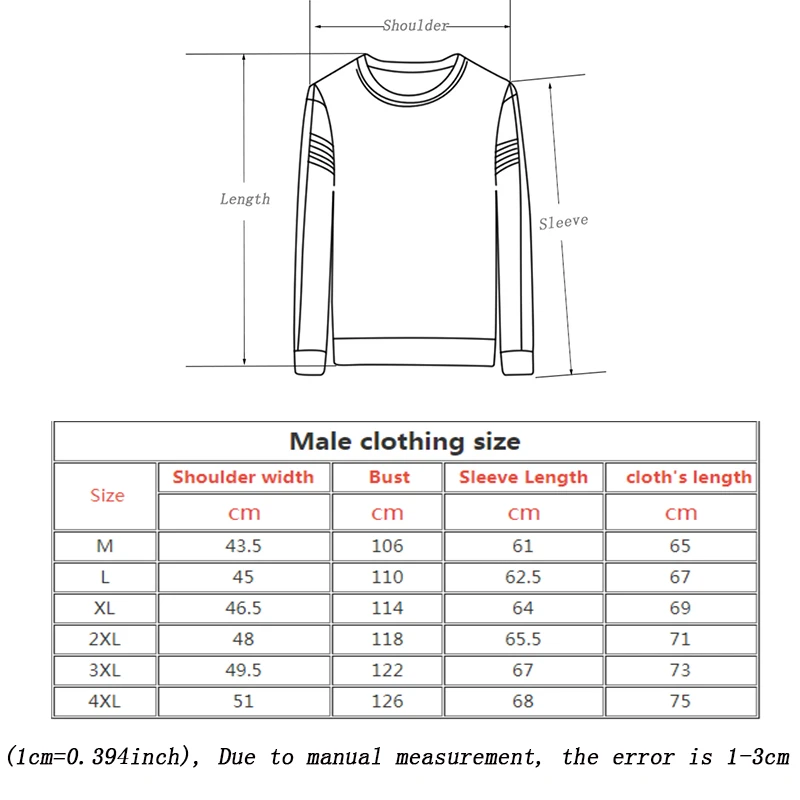 Shoulder

Length

Sleeve

Male clothing size

| Size | Shoulder width | Bust | Sleeve Length | cloth's length |
|---|---|---|---|---|
| | cm | cm | cm | cm |
| M | 43.5 | 106 | 61 | 65 |
| L | 45 | 110 | 62.5 | 67 |
| XL | 46.5 | 114 | 64 | 69 |
| 2XL | 48 | 118 | 65.5 | 71 |
| 3XL | 49.5 | 122 | 67 | 73 |
| 4XL | 51 | 126 | 68 | 75 |

(1cm=0.394inch), Due to manual measurement, the error is 1-3cm